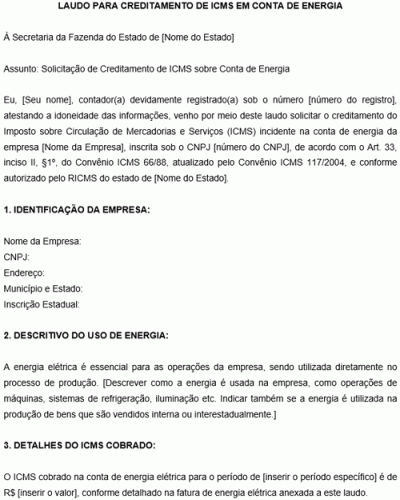 LAUDO PARA CREDITAMENTO DE ICMS EM CONTA DE ENERGIA

À Secretaria da Fazenda do Estado de [Nome do Estado]

Assunto: Solicitação de Creditamento de ICMS sobre Conta de Energia

Eu, [Seu nome], contador(a) devidamente registrado(a) sob o número [número do registro], atestando a idoneidade das informações, venho por meio deste laudo solicitar o creditamento do Imposto sobre Circulação de Mercadorias e Serviços (ICMS) incidente na conta de energia da empresa [Nome da Empresa], inscrita sob o CNPJ [número do CNPJ], de acordo com o Art. 33, inciso II, §1º, do Convênio ICMS 66/88, atualizado pelo Convênio ICMS 117/2004, e conforme autorizado pelo RICMS do estado de [Nome do Estado].

1. IDENTIFICAÇÃO DA EMPRESA:

Nome da Empresa:
CNPJ:
Endereço:
Município e Estado:
Inscrição Estadual:

2. DESCRITIVO DO USO DE ENERGIA:

A energia elétrica é essencial para as operações da empresa, sendo utilizada diretamente no processo de produção. [Descrever como a energia é usada na empresa, como operações de máquinas, sistemas de refrigeração, iluminação etc. Indicar também se a energia é utilizada na produção de bens que são vendidos interna ou interestadualmente.]

3. DETALHES DO ICMS COBRADO:

O ICMS cobrado na conta de energia elétrica para o período de [inserir o período específico] é de R$ [inserir o valor], conforme detalhado na fatura de energia elétrica anexada a este laudo.